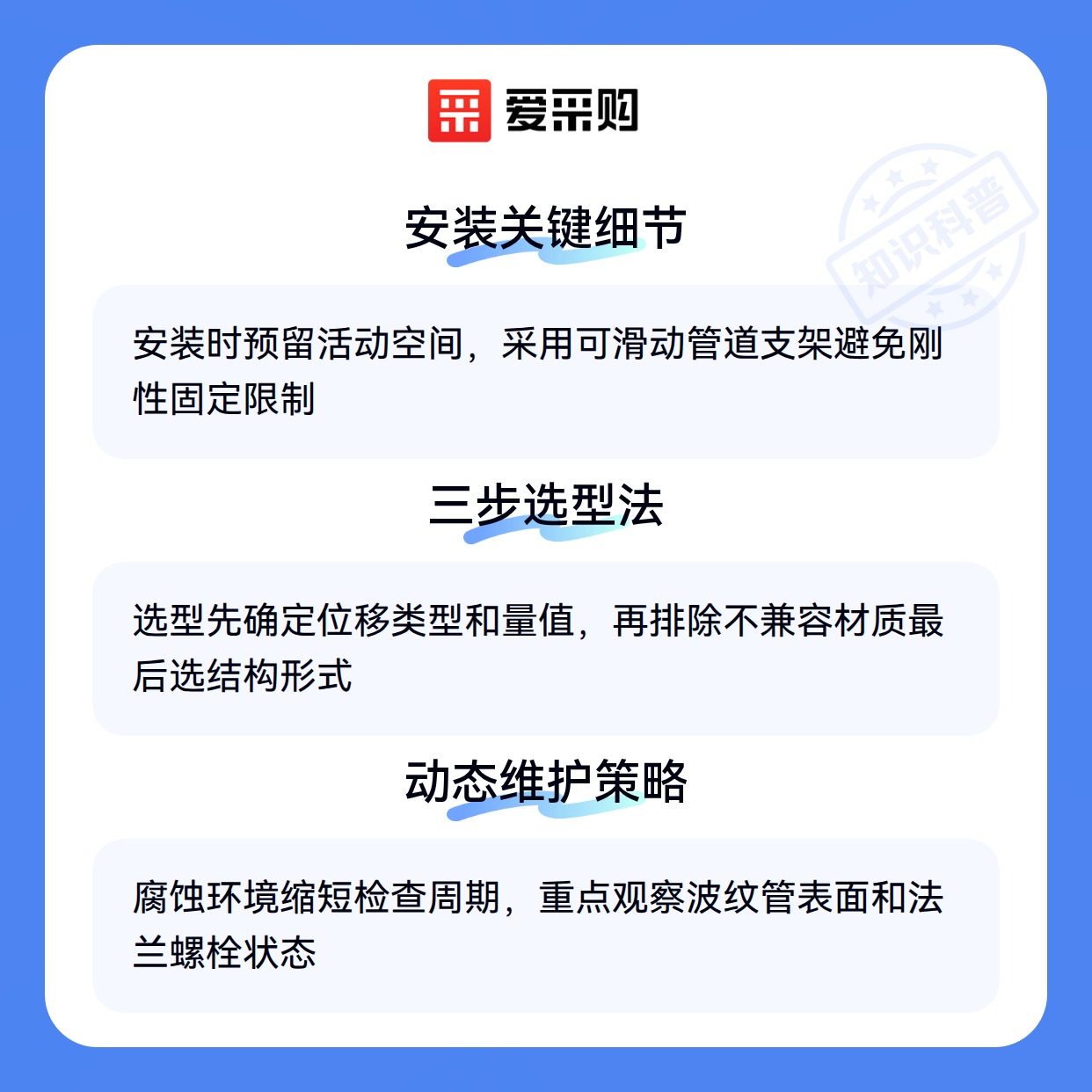 爱采购

安装关键细节

安装时预留活动空间，采用可滑动管道支架避免刚性固定限制

三步选型法

选型先确定位移类型和量值，再排除不兼容材质最后选结构形式

动态维护策略

腐蚀环境缩短检查周期，重点观察波纹管表面和法兰螺栓状态

知识科普